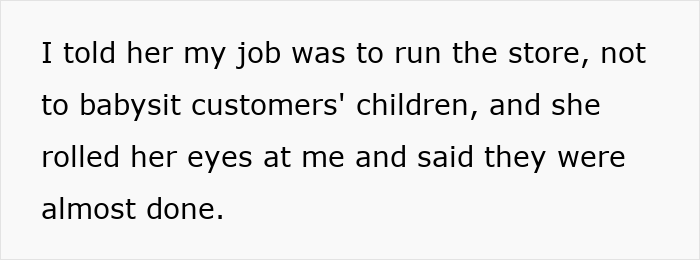 I told her my job was to run the store, not to babysit customers' children, and she rolled her eyes at me and said they were almost done.